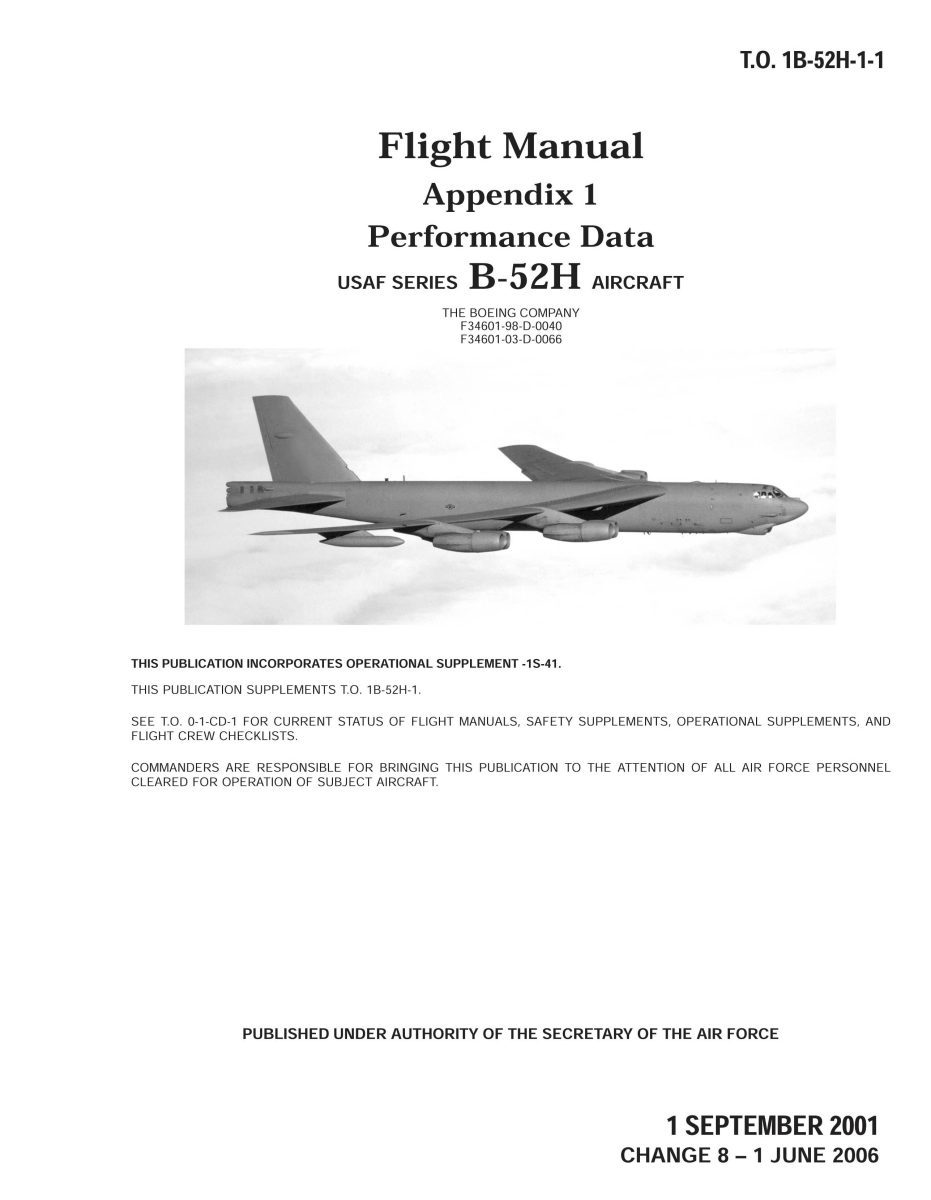 T.O. 1B-52H-1-1

Flight Manual
Appendix 1
Performance Data
USAF SERIES B-52H AIRCRAFT

THE BOEING COMPANY
F34601-98-D-0040
F34601-03-D-0066

THIS PUBLICATION INCORPORATES OPERATIONAL SUPPLEMENT -1S-41.

THIS PUBLICATION SUPPLEMENTS T.O. 1B-52H-1.

SEE T.O. 0-1-CD-1 FOR CURRENT STATUS OF FLIGHT MANUALS, SAFETY SUPPLEMENTS, OPERATIONAL SUPPLEMENTS, AND FLIGHT CREW CHECKLISTS.

COMMANDERS ARE RESPONSIBLE FOR BRINGING THIS PUBLICATION TO THE ATTENTION OF ALL AIR FORCE PERSONNEL CLEARED FOR OPERATION OF SUBJECT AIRCRAFT.

PUBLISHED UNDER AUTHORITY OF THE SECRETARY OF THE AIR FORCE

1 SEPTEMBER 2001
CHANGE 8 – 1 JUNE 2006